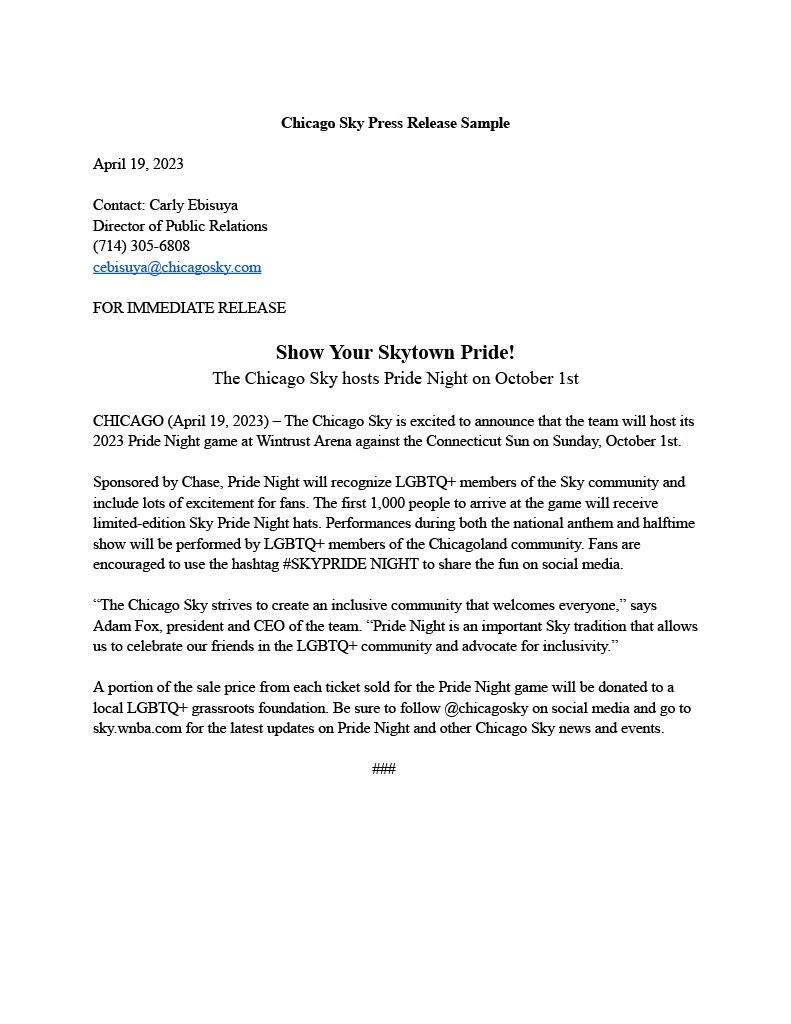 Chicago Sky Press Release Sample

April 19, 2023

Contact: Carly Ebisuya
Director of Public Relations
(714) 305-6808
cebisuya@chicagosky.com

FOR IMMEDIATE RELEASE

Show Your Skytown Pride!
The Chicago Sky hosts Pride Night on October 1st

CHICAGO (April 19, 2023) – The Chicago Sky is excited to announce that the team will host its 2023 Pride Night game at Wintrust Arena against the Connecticut Sun on Sunday, October 1st.

Sponsored by Chase, Pride Night will recognize LGBTQ+ members of the Sky community and include lots of excitement for fans. The first 1,000 people to arrive at the game will receive limited-edition Sky Pride Night hats. Performances during both the national anthem and halftime show will be performed by LGBTQ+ members of the Chicagoland community. Fans are encouraged to use the hashtag #SKYPRIDE NIGHT to share the fun on social media.

“The Chicago Sky strives to create an inclusive community that welcomes everyone,” says Adam Fox, president and CEO of the team. “Pride Night is an important Sky tradition that allows us to celebrate our friends in the LGBTQ+ community and advocate for inclusivity.”

A portion of the sale price from each ticket sold for the Pride Night game will be donated to a local LGBTQ+ grassroots foundation. Be sure to follow @chicagosky on social media and go to sky.wnba.com for the latest updates on Pride Night and other Chicago Sky news and events.

###